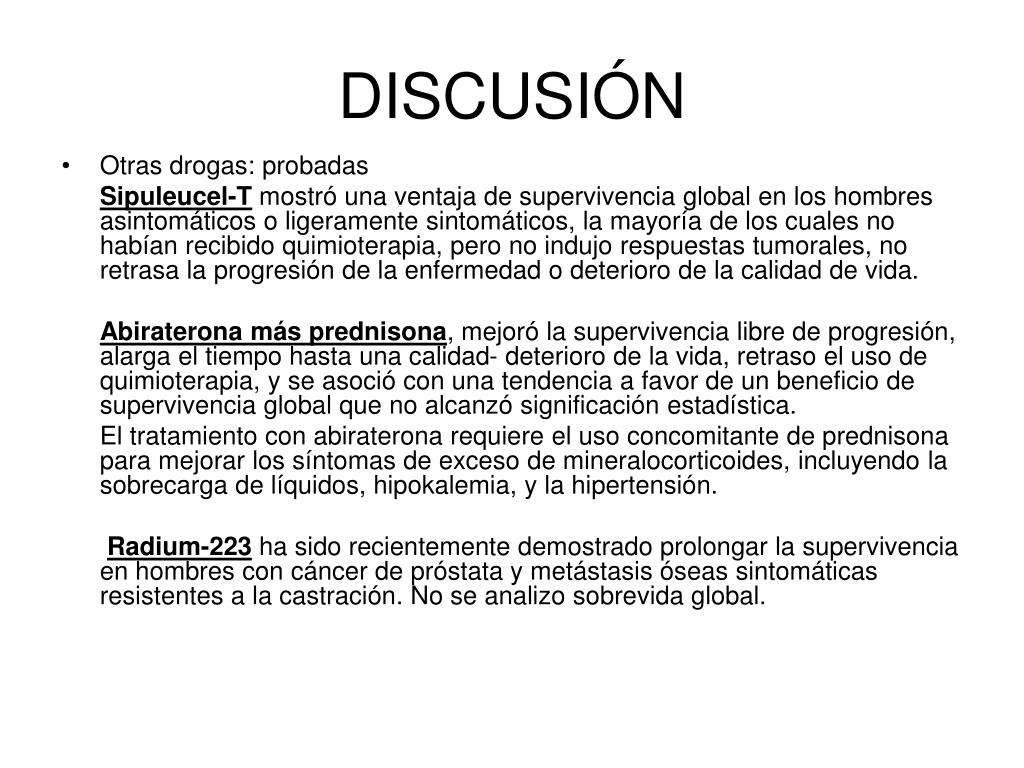 DISCUSIÓN

• Otras drogas: probadas

Sipuleucel-T mostró una ventaja de supervivencia global en los hombres asintomáticos o ligeramente sintomáticos, la mayoría de los cuales no habían recibido quimioterapia, pero no indujo respuestas tumorales, no retrasa la progresión de la enfermedad o deterioro de la calidad de vida.

Abiraterona más prednisona, mejoró la supervivencia libre de progresión, alarga el tiempo hasta una calidad- deterioro de la vida, retraso el uso de quimioterapia, y se asoció con una tendencia a favor de un beneficio de supervivencia global que no alcanzó significación estadística.

El tratamiento con abiraterona requiere el uso concomitante de prednisona para mejorar los síntomas de exceso de mineralocorticoides, incluyendo la sobrecarga de líquidos, hipokalemia, y la hipertensión.

Radium-223 ha sido recientemente demostrado prolongar la supervivencia en hombres con cáncer de próstata y metástasis óseas sintomáticas resistentes a la castración. No se analizo sobrevida global.